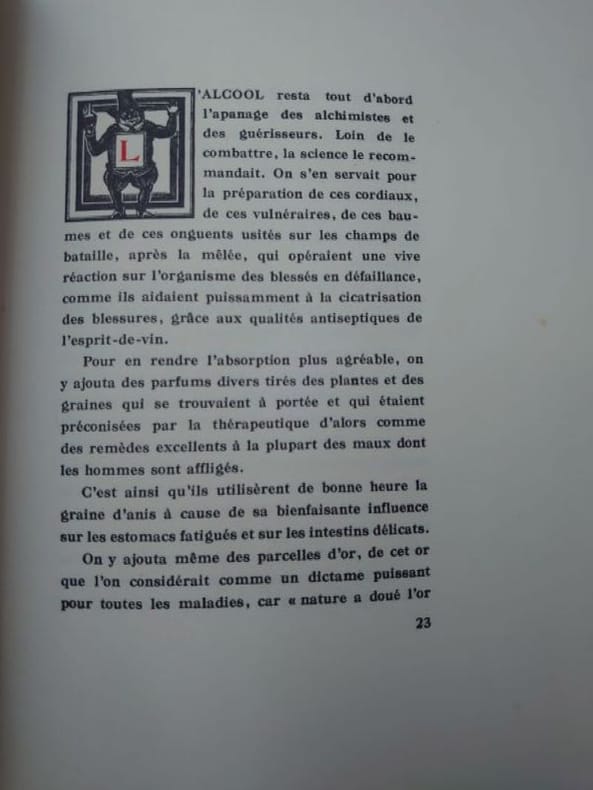 L'ALCOOL resta tout d'abord l'apanage des alchimistes et des guérisseurs. Loin de le combattre, la science le recommandait. On s'en servait pour la préparation de ces cordiaux, de ces vulnéraires, de ces baumes et de ces onguents usités sur les champs de bataille, après la mêlée, qui opéraient une vive réaction sur l'organisme des blessés en défaillance, comme ils aidaient puissamment à la cicatrisation des blessures, grâce aux qualités antiseptiques de l'esprit-de-vin.

Pour en rendre l'absorption plus agréable, on y ajouta des parfums divers tirés des plantes et des graines qui se trouvaient à portée et qui étaient préconisées par la thérapeutique d'alors comme des remèdes excellents à la plupart des maux dont les hommes sont affligés.

C'est ainsi qu'ils utilisèrent de bonne heure la graine d'anis à cause de sa bienfaisante influence sur les estomacs fatigués et sur les intestins délicats.

On y ajouta même des parcelles d'or, de cet or que l'on considérait comme un dictame puissant pour toutes les maladies, car « nature a doué l'or

23